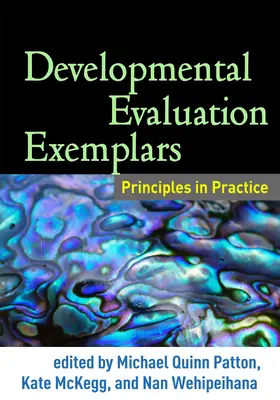 Developmental Evaluation Exemplars

Principles in Practice

edited by Michael Quinn Patton, Kate McKegg, and Nan Wehipeihana